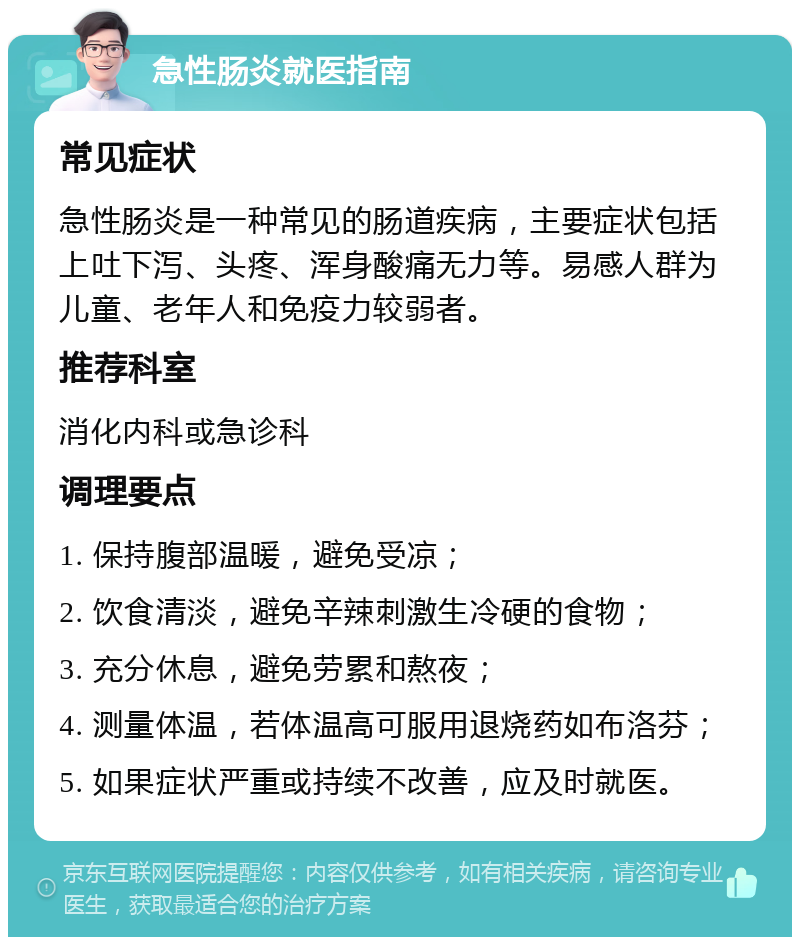 急性肠炎就医指南

常见症状

急性肠炎是一种常见的肠道疾病，主要症状包括上吐下泻、头疼、浑身酸痛无力等。易感人群为儿童、老年人和免疫力较弱者。

推荐科室

消化内科或急诊科

调理要点

1. 保持腹部温暖，避免受凉；

2. 饮食清淡，避免辛辣刺激生冷硬的食物；

3. 充分休息，避免劳累和熬夜；

4. 测量体温，若体温高可服用退烧药如布洛芬；

5. 如果症状严重或持续不改善，应及时就医。

京东互联网医院提醒您：内容仅供参考，如有相关疾病，请咨询专业医生，获取最适合您的治疗方案